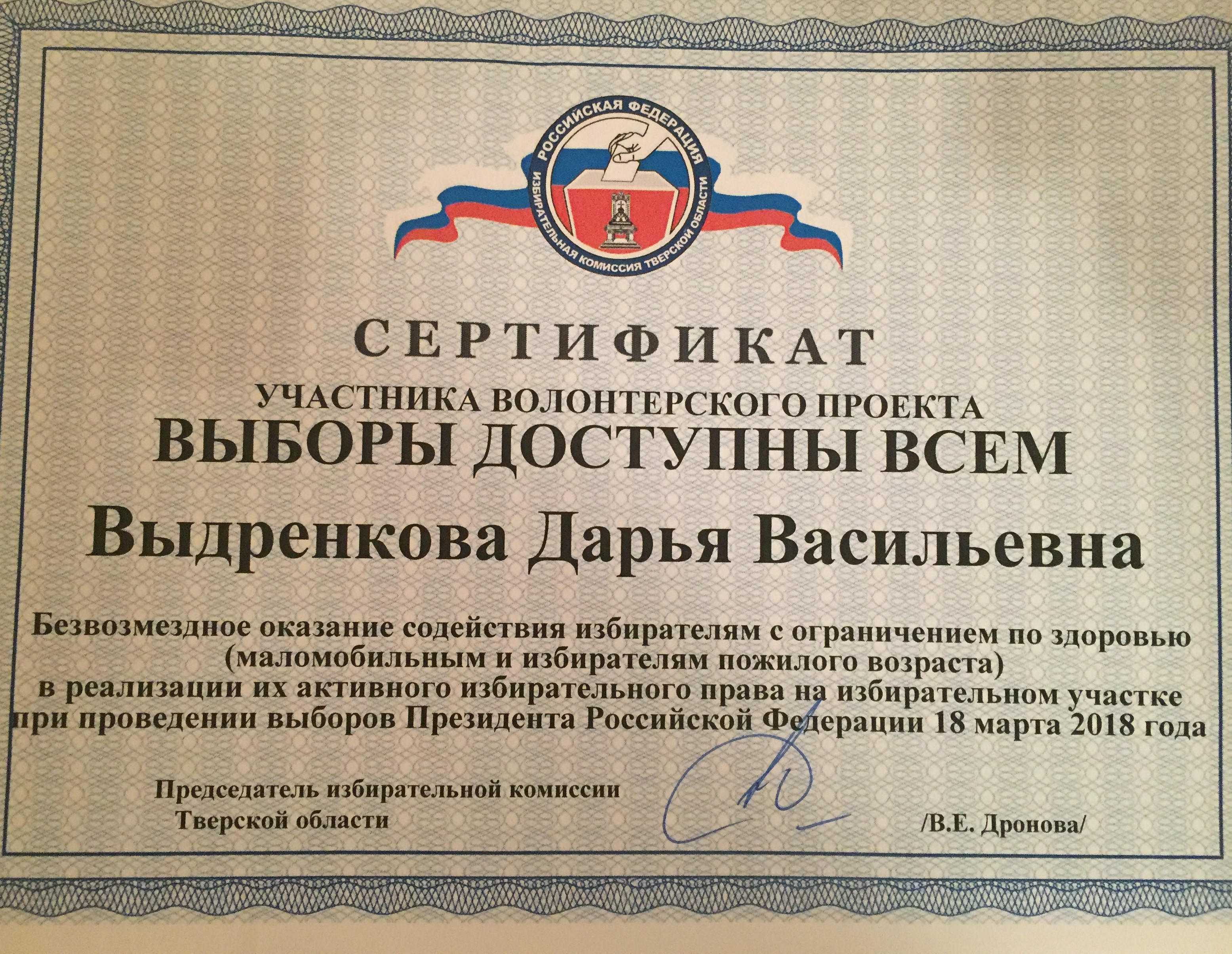 РОССИЙСКАЯ ФЕДЕРАЦИЯ
ИЗБИРАТЕЛЬНАЯ КОМИССИЯ ТВЕРСКОЙ ОБЛАСТИ

СЕРТИФИКАТ
УЧАСТНИКА ВОЛОНТЕРСКОГО ПРОЕКТА
ВЫБОРЫ ДОСТУПНЫ ВСЕМ

Выдренкова Дарья Васильевна

Безвозмездное оказание содействия избирателям с ограничением по здоровью (маломобильным и избирателям пожилого возраста) в реализации их активного избирательного права на избирательном участке при проведении выборов Президента Российской Федерации 18 марта 2018 года

Председатель избирательной комиссии
Тверской области

/В.Е. Дронова/